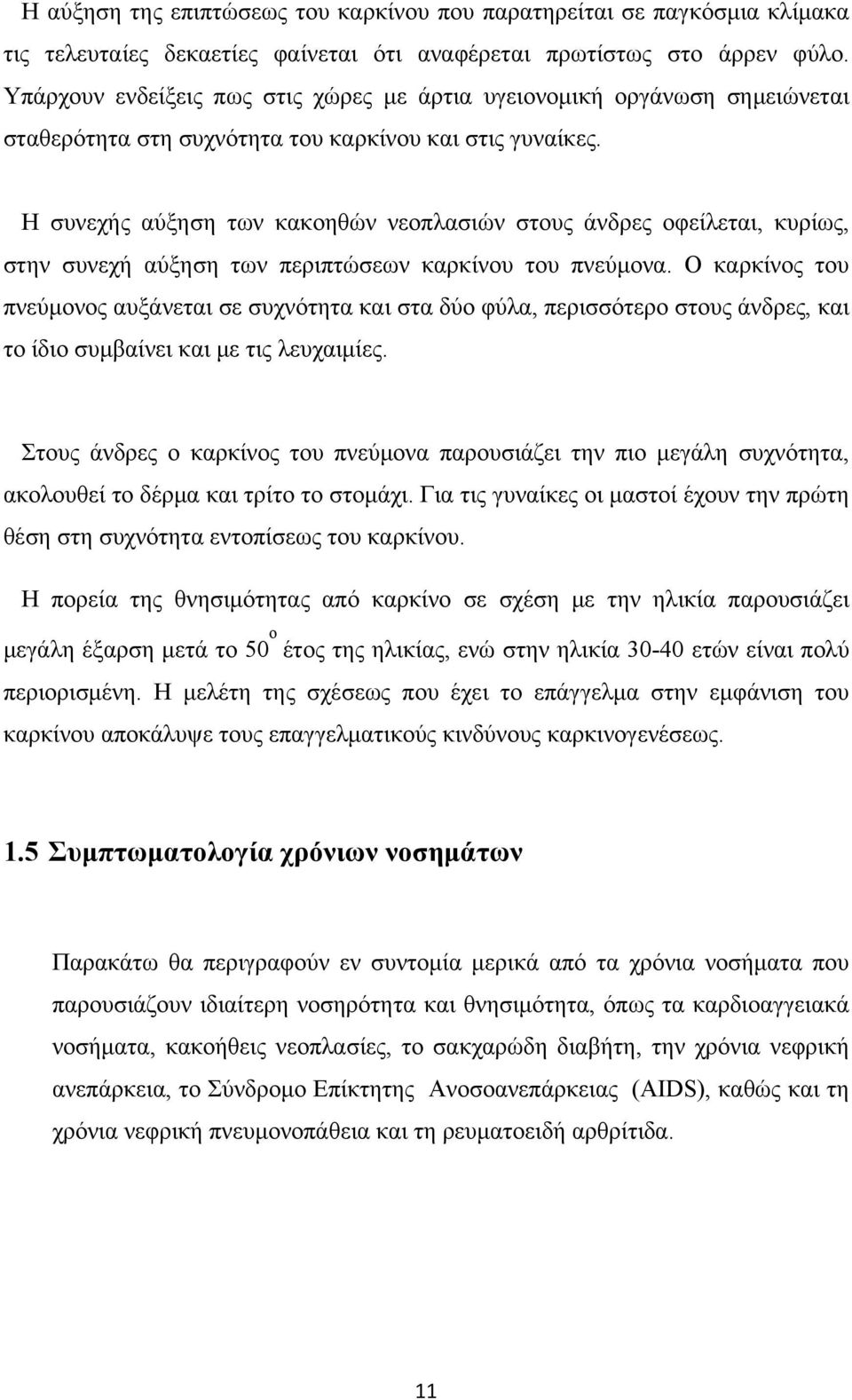 Η αύξηση της επιπτώσεως του καρκίνου που παρατηρείται σε παγκόσμια κλίμακα τις τελευταίες δεκαετίες φαίνεται ότι αναφέρεται πρωτίστως στο άρρεν φύλο. Υπάρχουν ενδείξεις πως στις χώρες με άρτια υγειονομική οργάνωση σημειώνεται σταθερότητα στη συχνότητα του καρκίνου και στις γυναίκες.

Η συνεχής αύξηση των κακοηθών νεοπλασιών στους άνδρες οφείλεται, κυρίως, στην συνεχή αύξηση των περιπτώσεων καρκίνου του πνεύμονα. Ο καρκίνος του πνεύμονος αυξάνεται σε συχνότητα και στα δύο φύλα, περισσότερο στους άνδρες, και το ίδιο συμβαίνει και με τις λευχαιμίες.

Στους άνδρες ο καρκίνος του πνεύμονα παρουσιάζει την πιο μεγάλη συχνότητα, ακολουθεί το δέρμα και τρίτο το στομάχι. Για τις γυναίκες οι μαστοί έχουν την πρώτη θέση στη συχνότητα εντοπίσεως του καρκίνου.

Η πορεία της θνησιμότητας από καρκίνο σε σχέση με την ηλικία παρουσιάζει μεγάλη έξαρση μετά το $50^{ο}$ έτος της ηλικίας, ενώ στην ηλικία 30-40 ετών είναι πολύ περιορισμένη. Η μελέτη της σχέσεως που έχει το επάγγελμα στην εμφάνιση του καρκίνου αποκάλυψε τους επαγγελματικούς κινδύνους καρκινογενέσεως.

1.5 Συμπτωματολογία χρόνιων νοσημάτων

Παρακάτω θα περιγραφούν εν συντομία μερικά από τα χρόνια νοσήματα που παρουσιάζουν ιδιαίτερη νοσηρότητα και θνησιμότητα, όπως τα καρδιοαγγειακά νοσήματα, κακοήθεις νεοπλασίες, το σακχαρώδη διαβήτη, την χρόνια νεφρική ανεπάρκεια, το Σύνδρομο Επίκτητης Ανοσοανεπάρκειας (AIDS), καθώς και τη χρόνια νεφρική πνευμονοπάθεια και τη ρευματοειδή αρθρίτιδα.

11